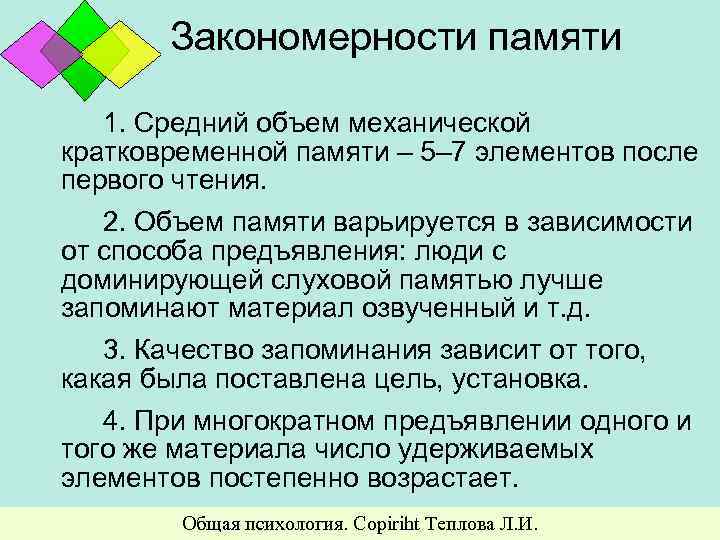 Закономерности памяти

1. Средний объем механической кратковременной памяти – 5–7 элементов после первого чтения.

2. Объем памяти варьируется в зависимости от способа предъявления: люди с доминирующей слуховой памятью лучше запоминают материал озвученный и т.д.

3. Качество запоминания зависит от того, какая была поставлена цель, установка.

4. При многократном предъявлении одного и того же материала число удерживаемых элементов постепенно возрастает.

Общая психология. Copiriht Теплова Л.И.